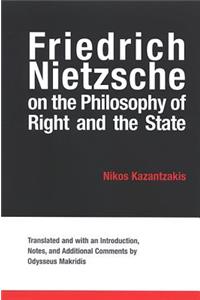 Friedrich Nietzsche on the Philosophy of Right and the State

Nikos Kazantzakis

Translated and with an Introduction, Notes, and Additional Comments by Odysseus Makridis